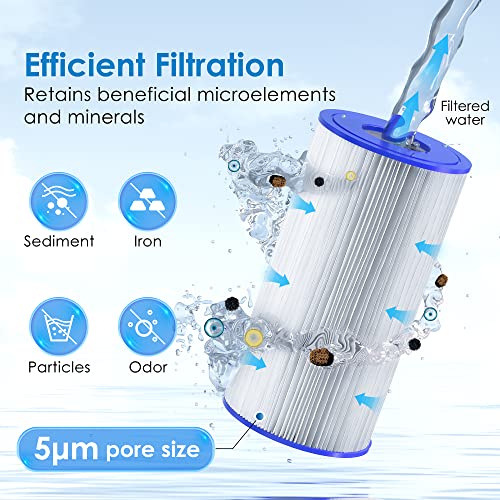 Efficient Filtration
Retains beneficial microelements and minerals

Filtered water

Sediment

Iron

Particles

Odor

5μm pore size